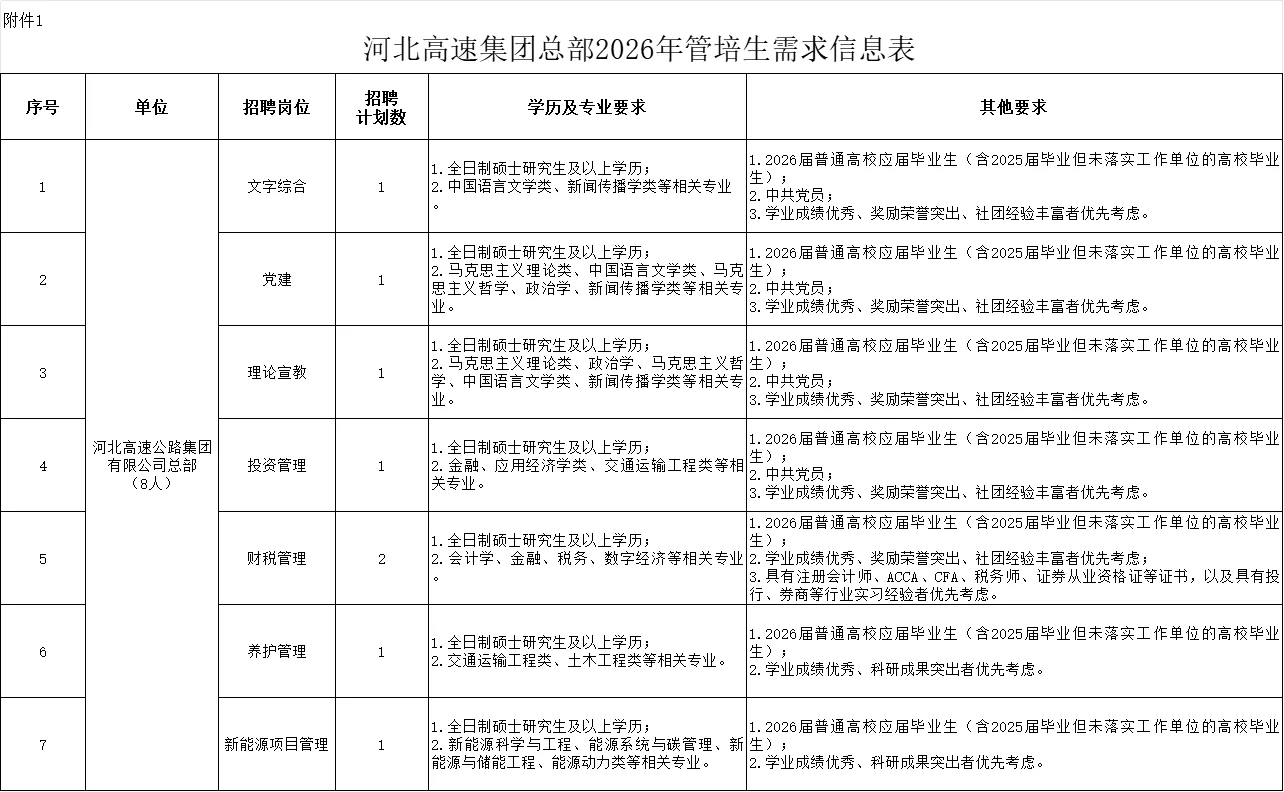 附件1

河北高速集团总部2026年管培生需求信息表

| 序号 | 单位 | 招聘岗位 | 招聘计划数 | 学历及专业要求 | 其他要求 |
|---|---|---|---|---|---|
| 1 | 河北高速公路集团有限公司总部（8人） | 文字综合 | 1 | 1.全日制硕士研究生及以上学历；2.中国语言文学类、新闻传播学类等相关专业。 | 1.2026届普通高校应届毕业生（含2025届毕业但未落实工作单位的高校毕业生）；2.中共党员；3.学业成绩优秀、奖励荣誉突出、社团经验丰富者优先考虑。 |
| 2 | | 党建 | 1 | 1.全日制硕士研究生及以上学历；2.马克思主义理论类、中国语言文学类、马克思主义哲学、政治学、新闻传播学类等相关专业。 | 1.2026届普通高校应届毕业生（含2025届毕业但未落实工作单位的高校毕业生）；2.中共党员；3.学业成绩优秀、奖励荣誉突出、社团经验丰富者优先考虑。 |
| 3 | | 理论宣教 | 1 | 1.全日制硕士研究生及以上学历；2.马克思主义理论类、政治学、马克思主义哲学、中国语言文学类、新闻传播学类等相关专业。 | 1.2026届普通高校应届毕业生（含2025届毕业但未落实工作单位的高校毕业生）；2.中共党员；3.学业成绩优秀、奖励荣誉突出、社团经验丰富者优先考虑。 |
| 4 | | 投资管理 | 1 | 1.全日制硕士研究生及以上学历；2.金融、应用经济学类、交通运输工程类等相关专业。 | 1.2026届普通高校应届毕业生（含2025届毕业但未落实工作单位的高校毕业生）；2.中共党员；3.学业成绩优秀、奖励荣誉突出、社团经验丰富者优先考虑。 |
| 5 | | 财税管理 | 2 | 1.全日制硕士研究生及以上学历；2.会计学、金融、税务、数字经济等相关专业。 | 1.2026届普通高校应届毕业生（含2025届毕业但未落实工作单位的高校毕业生）；2.学业成绩优秀、奖励荣誉突出、社团经验丰富者优先考虑；3.具有注册会计师、ACCA、CFA、税务师、证券从业资格证等证书，以及具有投行、券商等行业实习经验者优先考虑。 |
| 6 | | 养护管理 | 1 | 1.全日制硕士研究生及以上学历；2.交通运输工程类、土木工程类等相关专业。 | 1.2026届普通高校应届毕业生（含2025届毕业但未落实工作单位的高校毕业生）；2.学业成绩优秀、科研成果突出者优先考虑。 |
| 7 | | 新能源项目管理 | 1 | 1.全日制硕士研究生及以上学历；2.新能源科学与工程、能源系统与碳管理、新能源与储能工程、能源动力类等相关专业。 | 1.2026届普通高校应届毕业生（含2025届毕业但未落实工作单位的高校毕业生）；2.学业成绩优秀、科研成果突出者优先考虑。 |